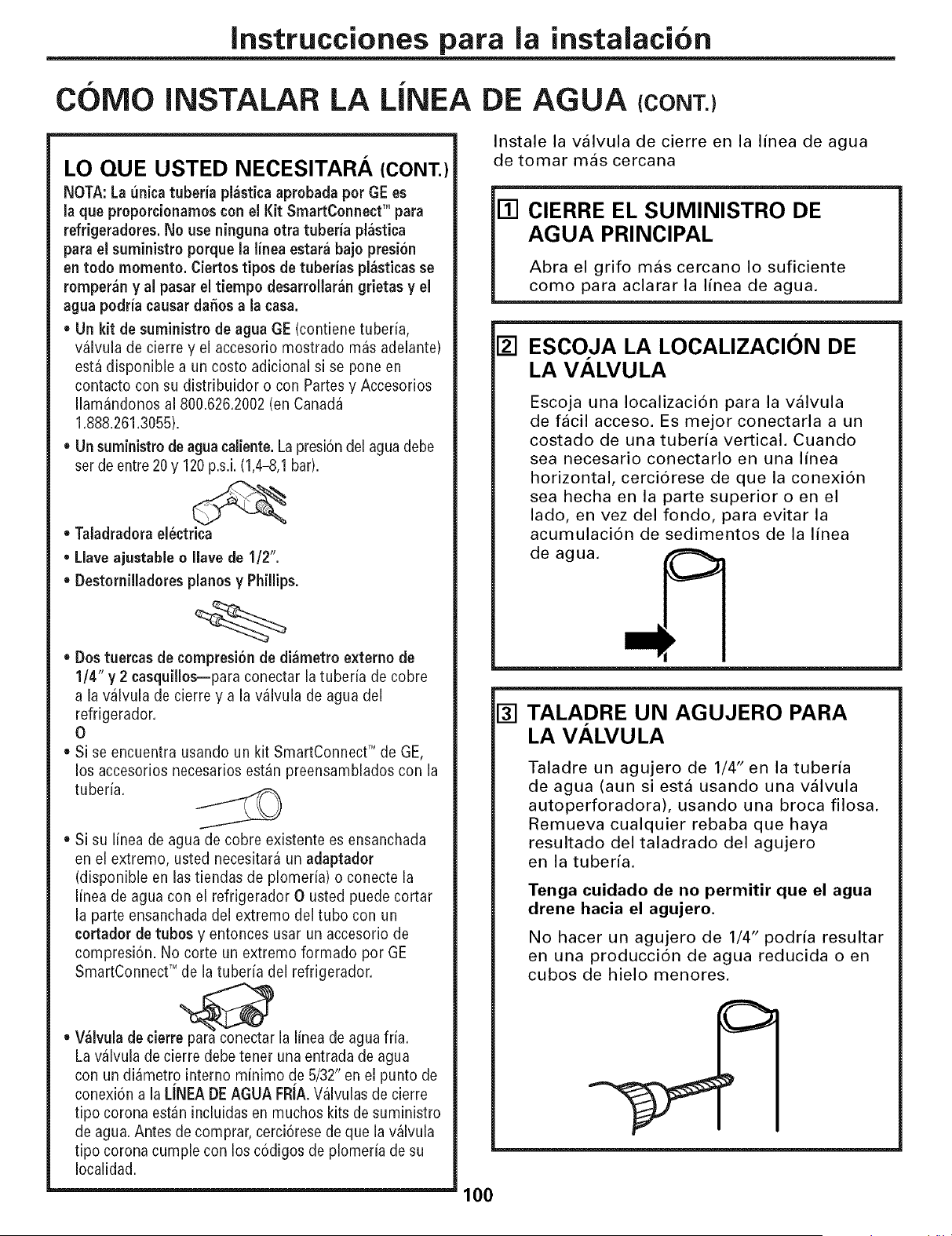 Instrucciones para la instalación

CÓMO INSTALAR LA LÍNEA DE AGUA (CONT.)

LO QUE USTED NECESITARÁ (CONT.)

NOTA: La única tubería plástica aprobada por GE es la que proporcionamos con el Kit SmartConnect™ para refrigeradores. No use ninguna otra tubería plástica para el suministro porque la línea estará bajo presión en todo momento. Ciertos tipos de tuberías plásticas se romperán y al pasar el tiempo desarrollarán grietas y el agua podría causar daños a la casa.

• Un kit de suministro de agua GE (contiene tubería, válvula de cierre y el accesorio mostrado más adelante) está disponible a un costo adicional si se pone en contacto con su distribuidor o con Partes y Accesorios llamándonos al 800.626.2002 (en Canadá 1.888.261.3055).

• Un suministro de agua caliente. La presión del agua debe ser de entre 20 y 120 p.s.i. (1,4–8,1 bar).

• Taladradora eléctrica

• Llave ajustable o llave de 1/2".

• Destornilladores planos y Phillips.

• Dos tuercas de compresión de diámetro externo de 1/4" y 2 casquillos—para conectar la tubería de cobre a la válvula de cierre y a la válvula de agua del refrigerador.

O

• Si se encuentra usando un kit SmartConnect™ de GE, los accesorios necesarios están preensamblados con la tubería.

• Si su línea de agua de cobre existente es ensanchada en el extremo, usted necesitará un adaptador (disponible en las tiendas de plomería) o conecte la línea de agua con el refrigerador O usted puede cortar la parte ensanchada del extremo del tubo con un cortador de tubos y entonces usar un accesorio de compresión. No corte un extremo formado por GE SmartConnect™ de la tubería del refrigerador.

• Válvula de cierre para conectar la línea de agua fría. La válvula de cierre debe tener una entrada de agua con un diámetro interno mínimo de 5/32" en el punto de conexión a la LÍNEA DE AGUA FRÍA. Válvulas de cierre tipo corona están incluidas en muchos kits de suministro de agua. Antes de comprar, cerciórese de que la válvula tipo corona cumple con los códigos de plomería de su localidad.

Instale la válvula de cierre en la línea de agua de tomar más cercana

1 CIERRE EL SUMINISTRO DE AGUA PRINCIPAL

Abra el grifo más cercano lo suficiente como para aclarar la línea de agua.

2 ESCOJA LA LOCALIZACIÓN DE LA VÁLVULA

Escoja una localización para la válvula de fácil acceso. Es mejor conectarla a un costado de una tubería vertical. Cuando sea necesario conectarlo en una línea horizontal, cerciórese de que la conexión sea hecha en la parte superior o en el lado, en vez del fondo, para evitar la acumulación de sedimentos de la línea de agua.

3 TALADRE UN AGUJERO PARA LA VÁLVULA

Taladre un agujero de 1/4" en la tubería de agua (aun si está usando una válvula autoperforadora), usando una broca filosa. Remueva cualquier rebaba que haya resultado del taladrado del agujero en la tubería.

Tenga cuidado de no permitir que el agua drene hacia el agujero.

No hacer un agujero de 1/4" podría resultar en una producción de agua reducida o en cubos de hielo menores.

100